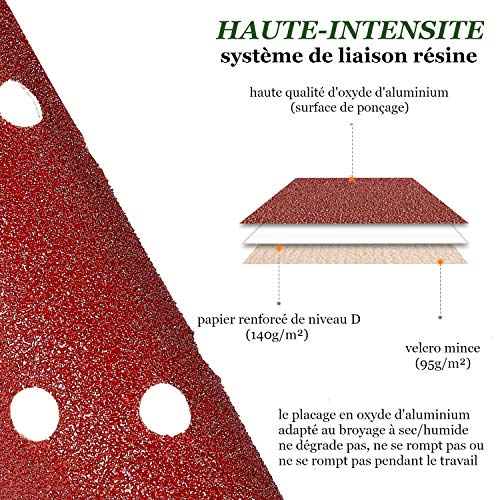 HAUTE-INTENSITE
système de liaison résine

haute qualité d'oxyde d'aluminium
(surface de ponçage)

papier renforcé de niveau D
(140g/m²)

velcro mince
(95g/m²)

le placage en oxyde d'aluminium adapté au broyage à sec/humide ne dégrade pas, ne se rompt pas ou ne se rompt pas pendant le travail